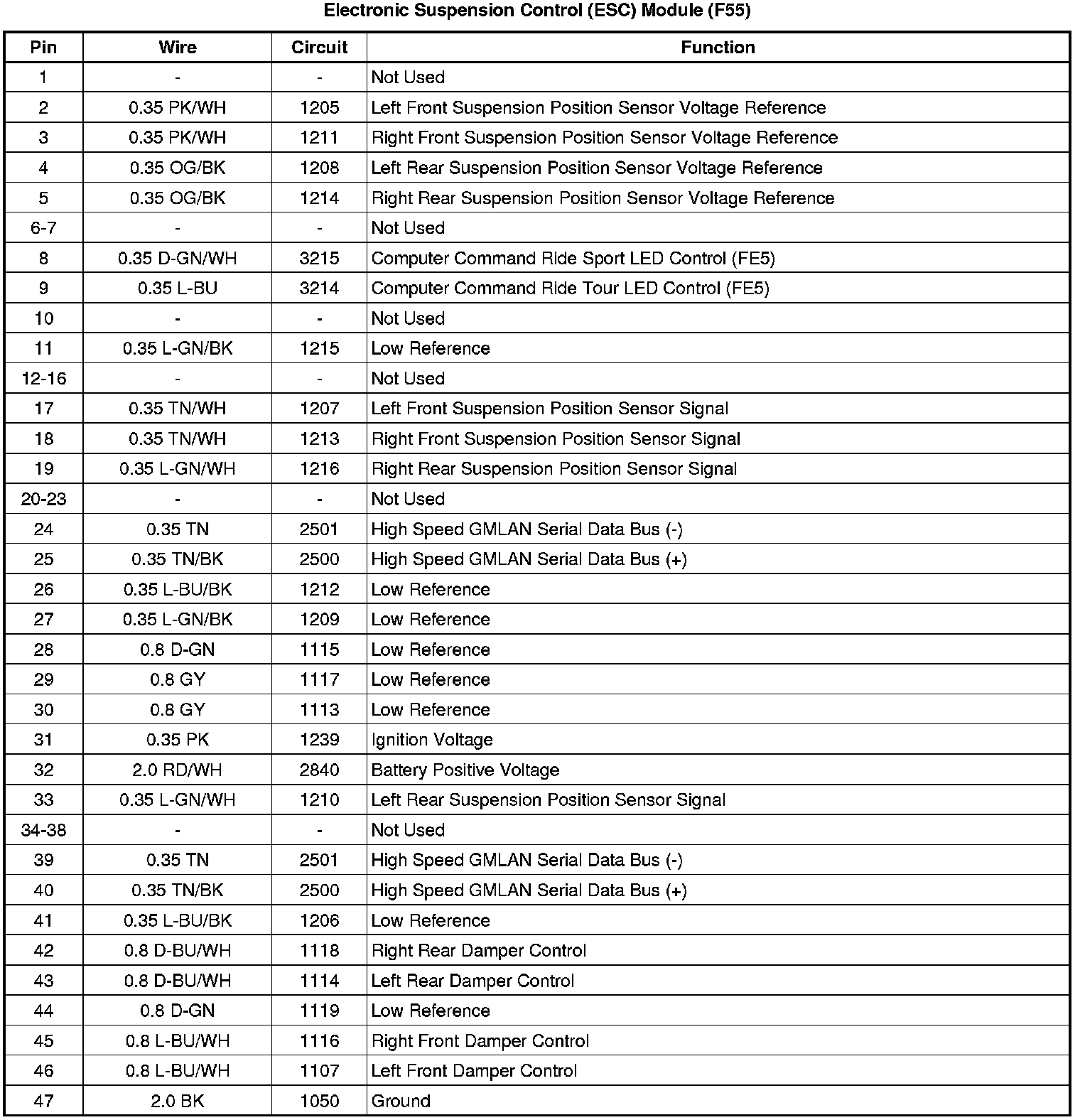 Electronic Suspension Control (ESC) Module (F55)

| Pin | Wire | Circuit | Function |
|---|---|---|---|
| 1 | - | - | Not Used |
| 2 | 0.35 PK/WH | 1205 | Left Front Suspension Position Sensor Voltage Reference |
| 3 | 0.35 PK/WH | 1211 | Right Front Suspension Position Sensor Voltage Reference |
| 4 | 0.35 OG/BK | 1208 | Left Rear Suspension Position Sensor Voltage Reference |
| 5 | 0.35 OG/BK | 1214 | Right Rear Suspension Position Sensor Voltage Reference |
| 6-7 | - | - | Not Used |
| 8 | 0.35 D-GN/WH | 3215 | Computer Command Ride Sport LED Control (FE5) |
| 9 | 0.35 L-BU | 3214 | Computer Command Ride Tour LED Control (FE5) |
| 10 | - | - | Not Used |
| 11 | 0.35 L-GN/BK | 1215 | Low Reference |
| 12-16 | - | - | Not Used |
| 17 | 0.35 TN/WH | 1207 | Left Front Suspension Position Sensor Signal |
| 18 | 0.35 TN/WH | 1213 | Right Front Suspension Position Sensor Signal |
| 19 | 0.35 L-GN/WH | 1216 | Right Rear Suspension Position Sensor Signal |
| 20-23 | - | - | Not Used |
| 24 | 0.35 TN | 2501 | High Speed GMLAN Serial Data Bus (-) |
| 25 | 0.35 TN/BK | 2500 | High Speed GMLAN Serial Data Bus (+) |
| 26 | 0.35 L-BU/BK | 1212 | Low Reference |
| 27 | 0.35 L-GN/BK | 1209 | Low Reference |
| 28 | 0.8 D-GN | 1115 | Low Reference |
| 29 | 0.8 GY | 1117 | Low Reference |
| 30 | 0.8 GY | 1113 | Low Reference |
| 31 | 0.35 PK | 1239 | Ignition Voltage |
| 32 | 2.0 RD/WH | 2840 | Battery Positive Voltage |
| 33 | 0.35 L-GN/WH | 1210 | Left Rear Suspension Position Sensor Signal |
| 34-38 | - | - | Not Used |
| 39 | 0.35 TN | 2501 | High Speed GMLAN Serial Data Bus (-) |
| 40 | 0.35 TN/BK | 2500 | High Speed GMLAN Serial Data Bus (+) |
| 41 | 0.35 L-BU/BK | 1206 | Low Reference |
| 42 | 0.8 D-BU/WH | 1118 | Right Rear Damper Control |
| 43 | 0.8 D-BU/WH | 1114 | Left Rear Damper Control |
| 44 | 0.8 D-GN | 1119 | Low Reference |
| 45 | 0.8 L-BU/WH | 1116 | Right Front Damper Control |
| 46 | 0.8 L-BU/WH | 1107 | Left Front Damper Control |
| 47 | 2.0 BK | 1050 | Ground |